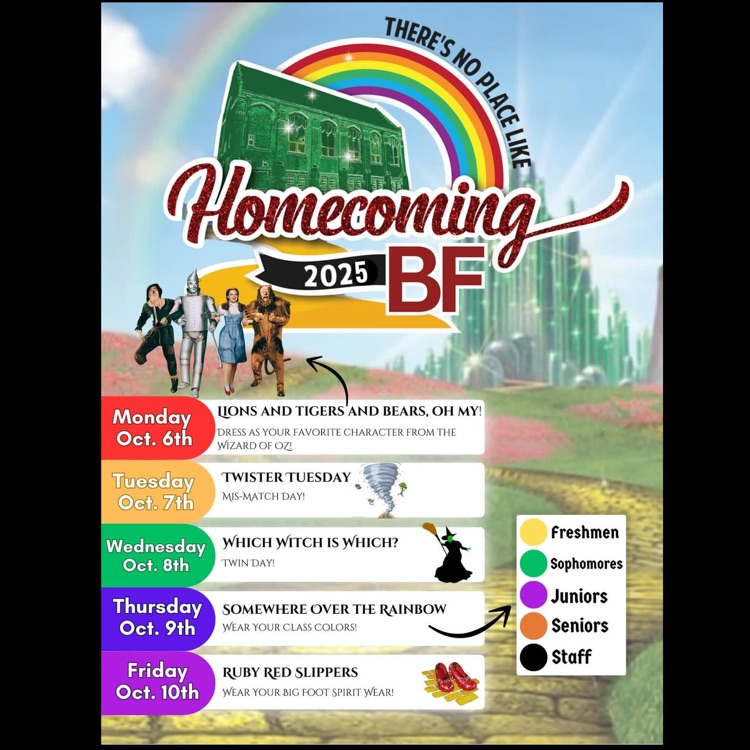 THERE'S NO PLACE LIKE

Homecoming

2025

BF

Monday
Oct. 6th

LIONS AND TIGERS AND BEARS, OH MY!
DRESS AS YOUR FAVORITE CHARACTER FROM THE WIZARD OF OZ!

Tuesday
Oct. 7th

TWISTER TUESDAY
MIS-MATCH DAY!

Wednesday
Oct. 8th

WHICH WITCH IS WHICH?
TWIN DAY!

Thursday
Oct. 9th

SOMEWHERE OVER THE RAINBOW
WEAR YOUR CLASS COLORS!

Friday
Oct. 10th

RUBY RED SLIPPERS
WEAR YOUR BIG FOOT SPIRIT WEAR!

Freshmen
Sophomores
Juniors
Seniors
Staff